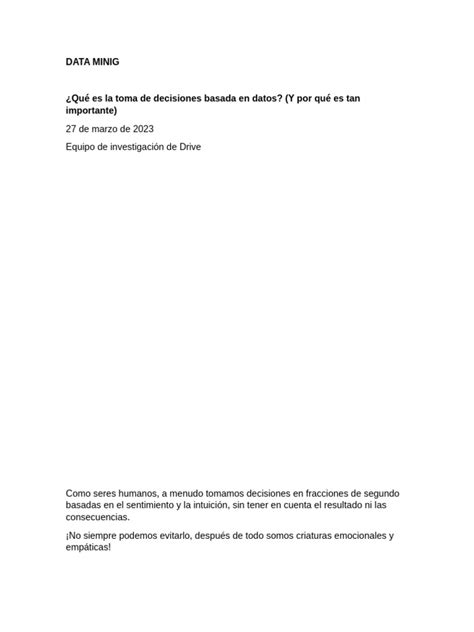 DATA MINIG

¿Qué es la toma de decisiones basada en datos? (Y por qué es tan importante)

27 de marzo de 2023

Equipo de investigación de Drive

Como seres humanos, a menudo tomamos decisiones en fracciones de segundo basadas en el sentimiento y la intuición, sin tener en cuenta el resultado ni las consecuencias.

¡No siempre podemos evitarlo, después de todo somos criaturas emocionales y empáticas!